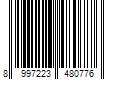 8 997223 480776